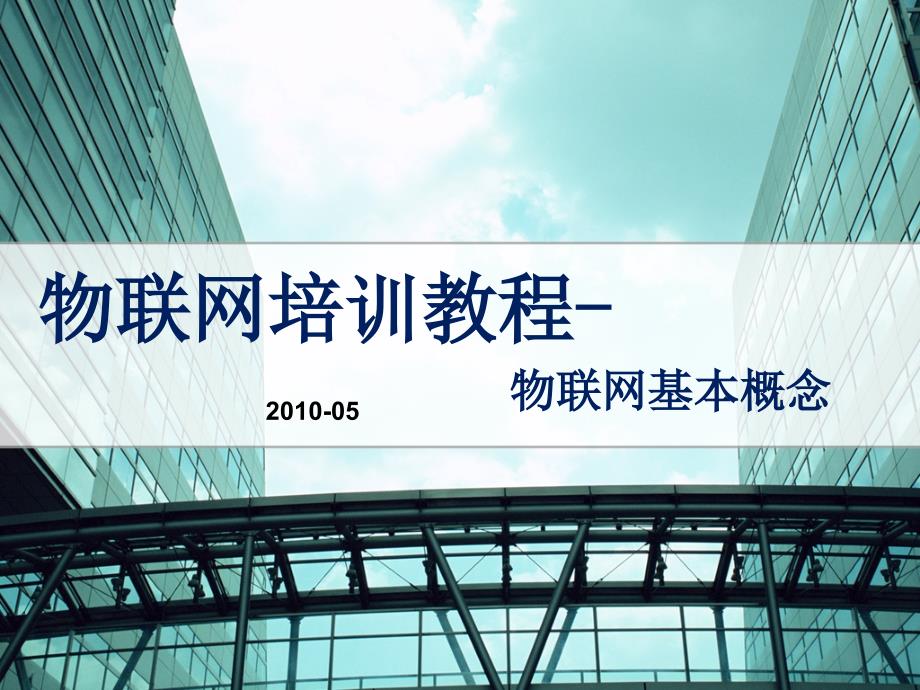 物联网培训教程–

物联网基本概念

2010-05